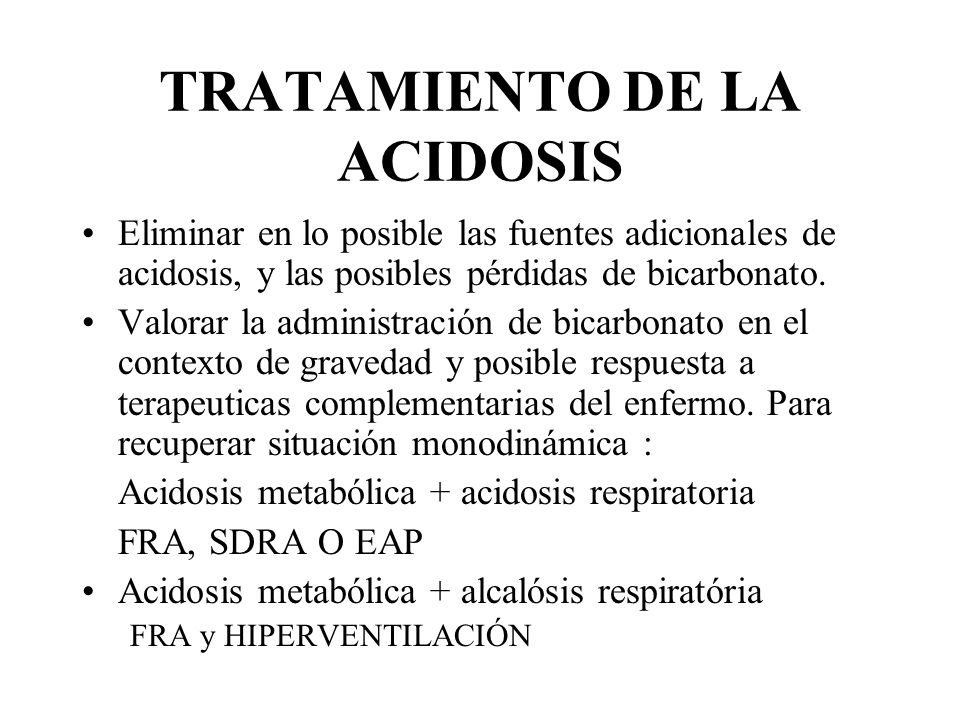 TRATAMIENTO DE LA ACIDOSIS

• Eliminar en lo posible las fuentes adicionales de acidosis, y las posibles pérdidas de bicarbonato.

• Valorar la administración de bicarbonato en el contexto de gravedad y posible respuesta a terapeuticas complementarias del enfermo. Para recuperar situación monodinámica :

Acidosis metabólica + acidosis respiratoria

FRA, SDRA O EAP

• Acidosis metabólica + alcalósis respiratória

FRA y HIPERVENTILACIÓN